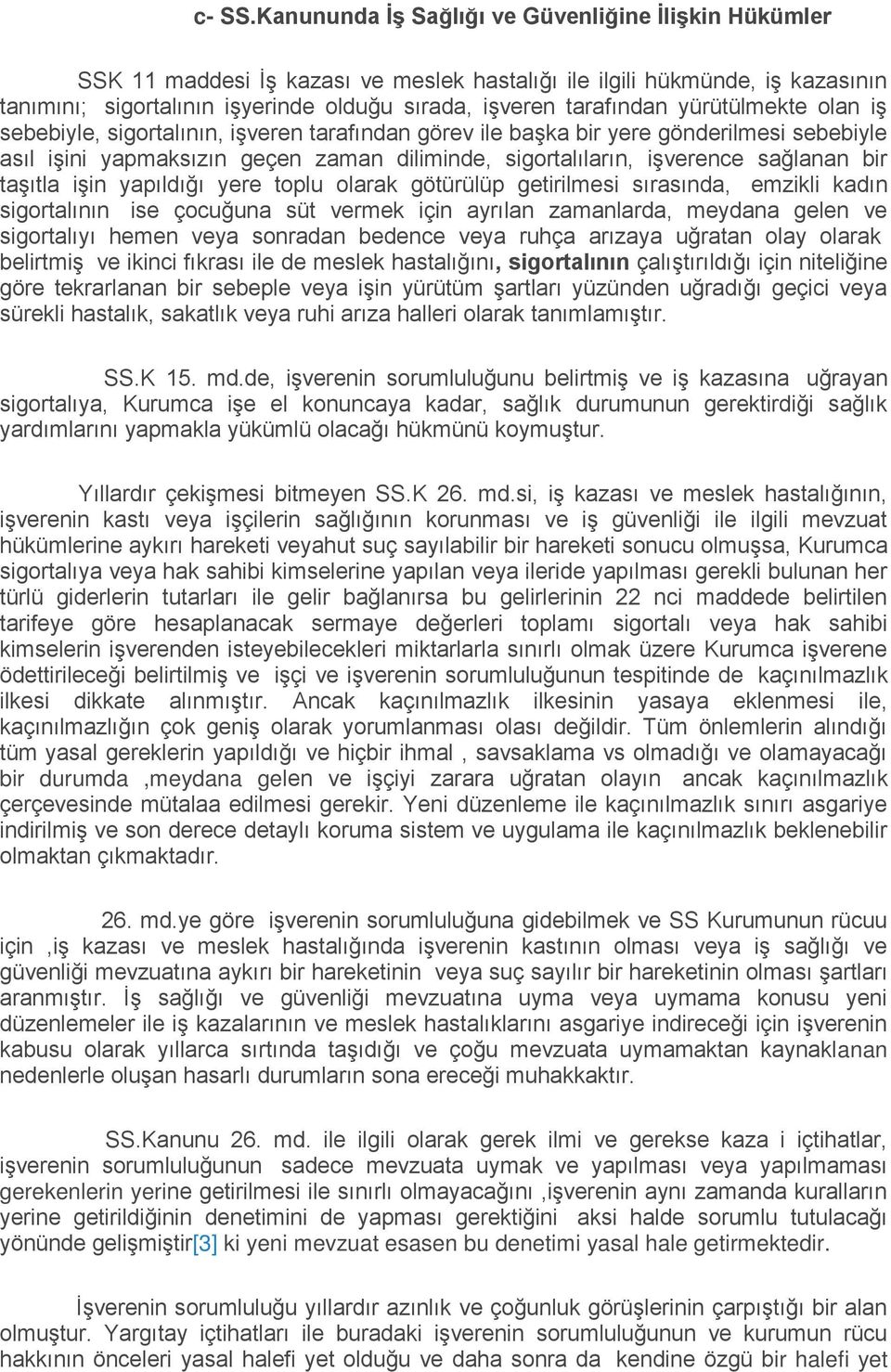 c- SS.Kanununda İş Sağlığı ve Güvenliğine İlişkin Hükümler

SSK 11 maddesi İş kazası ve meslek hastalığı ile ilgili hükmünde, iş kazasının tanımını; sigortalının işyerinde olduğu sırada, işveren tarafından yürütülmekte olan iş sebebiyle, sigortalının, işveren tarafından görev ile başka bir yere gönderilmesi sebebiyle asıl işini yapmaksızın geçen zaman diliminde, sigortalıların, işverence sağlanan bir taşıtla işin yapıldığı yere toplu olarak götürülüp getirilmesi sırasında, emzikli kadın sigortalının ise çocuğuna süt vermek için ayrılan zamanlarda, meydana gelen ve sigortalıyı hemen veya sonradan bedence veya ruhça arızaya uğratan olay olarak belirtmiş ve ikinci fıkrası ile de meslek hastalığını, sigortalının çalıştırıldığı için niteliğine göre tekrarlanan bir sebeple veya işin yürütüm şartları yüzünden uğradığı geçici veya sürekli hastalık, sakatlık veya ruhi arıza halleri olarak tanımlamıştır.

SS.K 15. md.de, işverenin sorumluluğunu belirtmiş ve iş kazasına uğrayan sigortalıya, Kurumca işe el konuncaya kadar, sağlık durumunun gerektirdiği sağlık yardımlarını yapmakla yükümlü olacağı hükmünü koymuştur.

Yıllardır çekişmesi bitmeyen SS.K 26. md.si, iş kazası ve meslek hastalığının, işverenin kastı veya işçilerin sağlığının korunması ve iş güvenliği ile ilgili mevzuat hükümlerine aykırı hareketi veyahut suç sayılabilir bir hareketi sonucu olmuşsa, Kurumca sigortalıya veya hak sahibi kimselerine yapılan veya ileride yapılması gerekli bulunan her türlü giderlerin tutarları ile gelir bağlanırsa bu gelirlerinin 22 nci maddede belirtilen tarifeye göre hesaplanacak sermaye değerleri toplamı sigortalı veya hak sahibi kimselerin işverenden isteyebilecekleri miktarlarla sınırlı olmak üzere Kurumca işverene ödettirileceği belirtilmiş ve işçi ve işverenin sorumluluğunun tespitinde de kaçınılmazlık ilkesi dikkate alınmıştır. Ancak kaçınılmazlık ilkesinin yasaya eklenmesi ile, kaçınılmazlığın çok geniş olarak yorumlanması olası değildir. Tüm önlemlerin alındığı tüm yasal gereklerin yapıldığı ve hiçbir ihmal , savsaklama vs olmadığı ve olamayacağı bir durumda ,meydana gelen ve işçiyi zarara uğratan olayın ancak kaçınılmazlık çerçevesinde mütalaa edilmesi gerekir. Yeni düzenleme ile kaçınılmazlık sınırı asgariye indirilmiş ve son derece detaylı koruma sistem ve uygulama ile kaçınılmazlık beklenebilir olmaktan çıkmaktadır.

26. md.ye göre işverenin sorumluluğuna gidebilmek ve SS Kurumunun rücuu için ,iş kazası ve meslek hastalığında işverenin kastının olması veya iş sağlığı ve güvenliği mevzuatına aykırı bir hareketinin veya suç sayılır bir hareketinin olması şartları aranmıştır. İş sağlığı ve güvenliği mevzuatına uyma veya uymama konusu yeni düzenlemeler ile iş kazalarının ve meslek hastalıklarını asgariye indireceği için işverenin kabusu olarak yıllarca sırtında taşıdığı ve çoğu mevzuata uymamaktan kaynaklanan nedenlerle oluşan hasarlı durumların sona ereceği muhakkaktır.

SS.Kanunu 26. md. ile ilgili olarak gerek ilmi ve gerekse kaza i içtihatlar, işverenin sorumluluğunun sadece mevzuata uymak ve yapılması veya yapılmaması gerekenlerin yerine getirilmesi ile sınırlı olmayacağını ,işverenin aynı zamanda kuralların yerine getirildiğinin denetimini de yapması gerektiğini aksi halde sorumlu tutulacağı yönünde gelişmiştir[3] ki yeni mevzuat esasen bu denetimi yasal hale getirmektedir.

İşverenin sorumluluğu yıllardır azınlık ve çoğunluk görüşlerinin çarpıştığı bir alan olmuştur. Yargıtay içtihatları ile buradaki işverenin sorumluluğunun ve kurumun rücu hakkının önceleri yasal halefi yet olduğu ve daha sonra da kendine özgü bir halefi yet